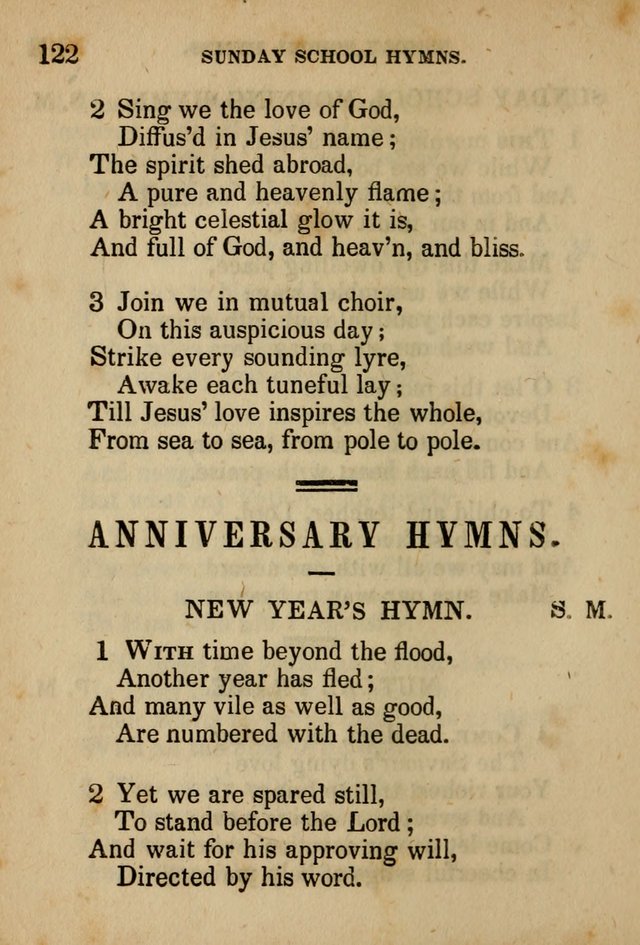 122 SUNDAY SCHOOL HYMNS.

2 Sing we the love of God,
Diffus'd in Jesus' name;
The spirit shed abroad,
A pure and heavenly flame;
A bright celestial glow it is,
And full of God, and heav'n, and bliss.

3 Join we in mutual choir,
On this auspicious day;
Strike every sounding lyre,
Awake each tuneful lay;
Till Jesus' love inspires the whole,
From sea to sea, from pole to pole.

ANNIVERSARY HYMNS.

NEW YEAR'S HYMN. S. M.

1 With time beyond the flood,
Another year has fled;
And many vile as well as good,
Are numbered with the dead.

2 Yet we are spared still,
To stand before the Lord;
And wait for his approving will,
Directed by his word.